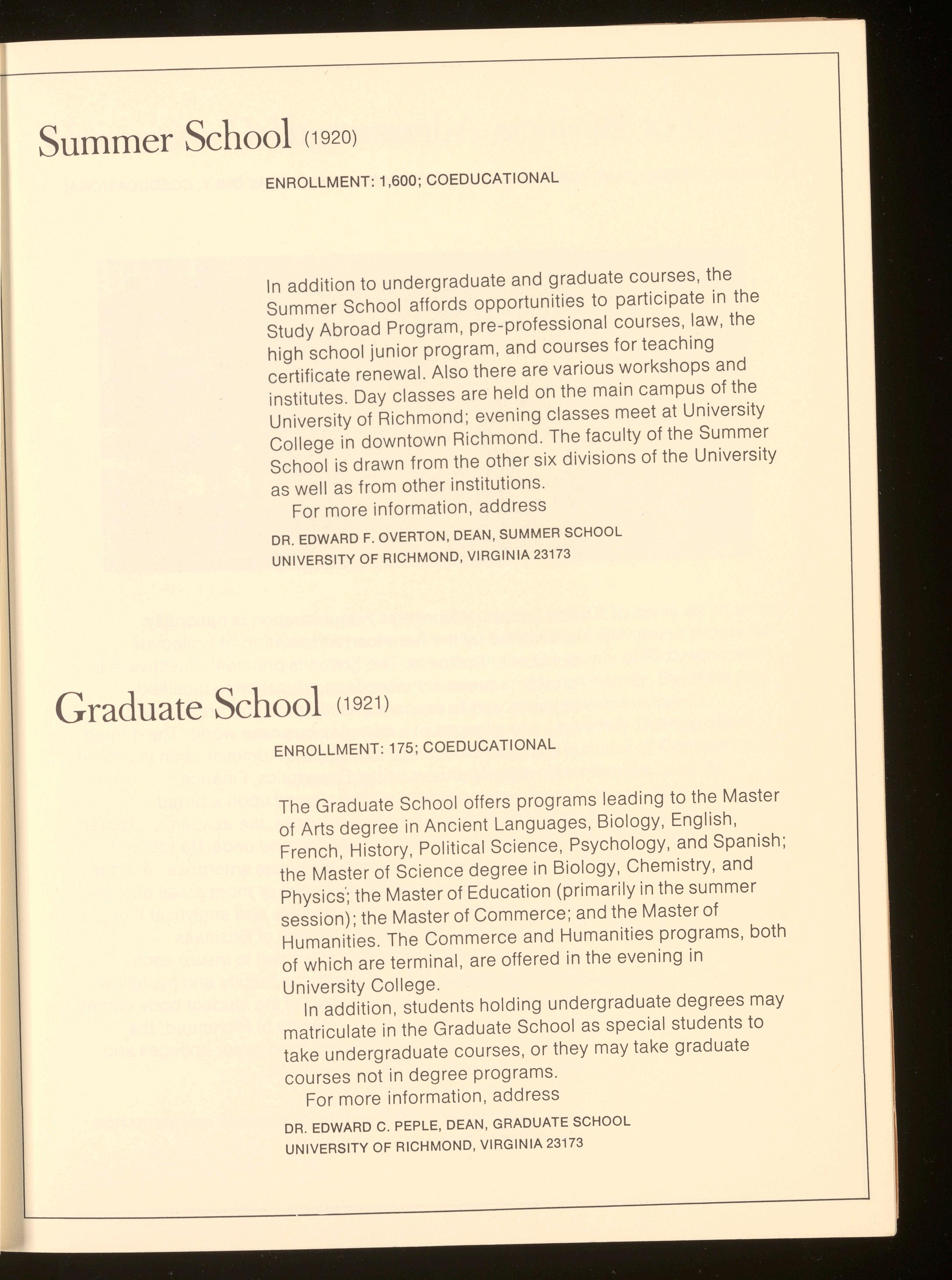 Summer School (1920)

ENROLLMENT: 1,600; COEDUCATIONAL

In addition to undergraduate and graduate courses, the Summer School affords opportunities to participate in the Study Abroad Program, pre-professional courses, law, the high school junior program, and courses for teaching certificate renewal. Also there are various workshops and institutes. Day classes are held on the main campus of the University of Richmond; evening classes meet at University College in downtown Richmond. The faculty of the Summer School is drawn from the other six divisions of the University as well as from other institutions.

For more information, address

DR. EDWARD F. OVERTON, DEAN, SUMMER SCHOOL
UNIVERSITY OF RICHMOND, VIRGINIA 23173

Graduate School (1921)

ENROLLMENT: 175; COEDUCATIONAL

The Graduate School offers programs leading to the Master of Arts degree in Ancient Languages, Biology, English, French, History, Political Science, Psychology, and Spanish; the Master of Science degree in Biology, Chemistry, and Physics; the Master of Education (primarily in the summer session); the Master of Commerce; and the Master of Humanities. The Commerce and Humanities programs, both of which are terminal, are offered in the evening in University College.

In addition, students holding undergraduate degrees may matriculate in the Graduate School as special students to take undergraduate courses, or they may take graduate courses not in degree programs.

For more information, address

DR. EDWARD C. PEPLE, DEAN, GRADUATE SCHOOL
UNIVERSITY OF RICHMOND, VIRGINIA 23173